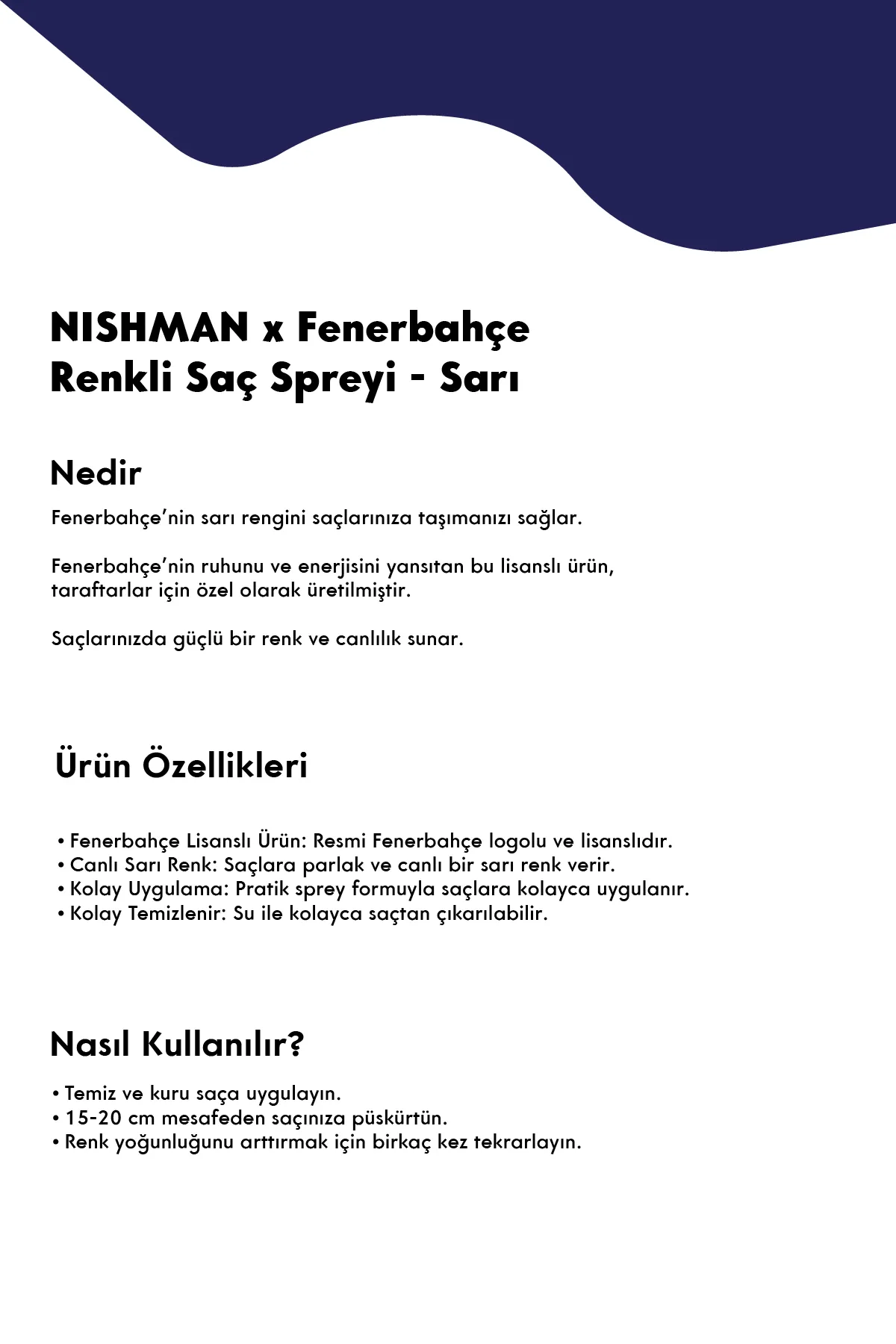 NISHMAN x Fenerbahçe
Renkli Saç Spreyi - Sarı

Nedir

Fenerbahçe'nin sarı rengini saçlarınıza taşımanızı sağlar.

Fenerbahçe'nin ruhunu ve enerjisini yansıtan bu lisanslı ürün, taraftarlar için özel olarak üretilmiştir.

Saçlarınızda güçlü bir renk ve canlılık sunar.

Ürün Özellikleri

• Fenerbahçe Lisanslı Ürün: Resmi Fenerbahçe logolu ve lisanslıdır.
• Canlı Sarı Renk: Saçlara parlak ve canlı bir sarı renk verir.
• Kolay Uygulama: Pratik sprey formuyla saçlara kolayca uygulanır.
• Kolay Temizlenir: Su ile kolayca saçtan çıkarılabilir.

Nasıl Kullanılır?

• Temiz ve kuru saça uygulayın.
• 15-20 cm mesafeden saçınıza püskürtün.
• Renk yoğunluğunu arttırmak için birkaç kez tekrarlayın.